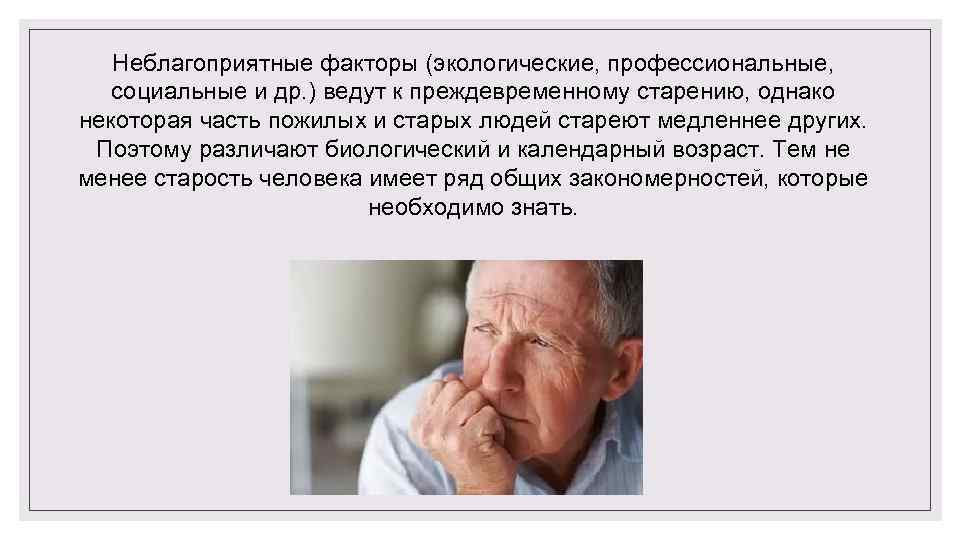 Неблагоприятные факторы (экологические, профессиональные, социальные и др.) ведут к преждевременному старению, однако некоторая часть пожилых и старых людей стареют медленнее других. Поэтому различают биологический и календарный возраст. Тем не менее старость человека имеет ряд общих закономерностей, которые необходимо знать.